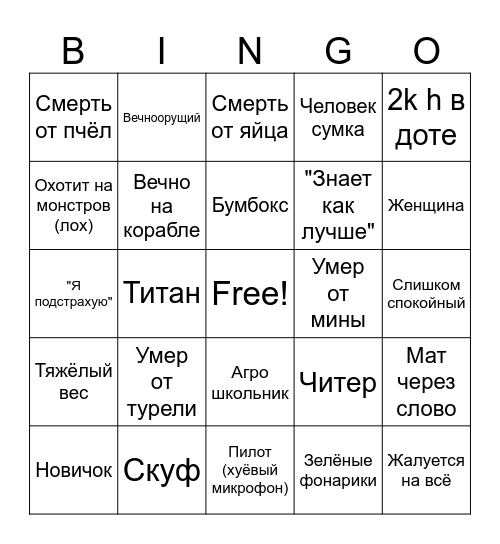 | B | I | N | G | O |
|---|---|---|---|---|
| Смерть от пчёл | Вечноорущий | Смерть от яйца | Человек сумка | 2k h в доте |
| Охотит на монстров (лох) | Вечно на корабле | Бумбокс | "Знает как лучше" | Женщина |
| "Я подстрахую" | Титан | Free! | Умер от мины | Слишком спокойный |
| Тяжёлый вес | Умер от турели | Агро школьник | Читер | Мат через слово |
| Новичок | Скуф | Пилот (хуёвый микрофон) | Зелёные фонарики | Жалуется на всё |